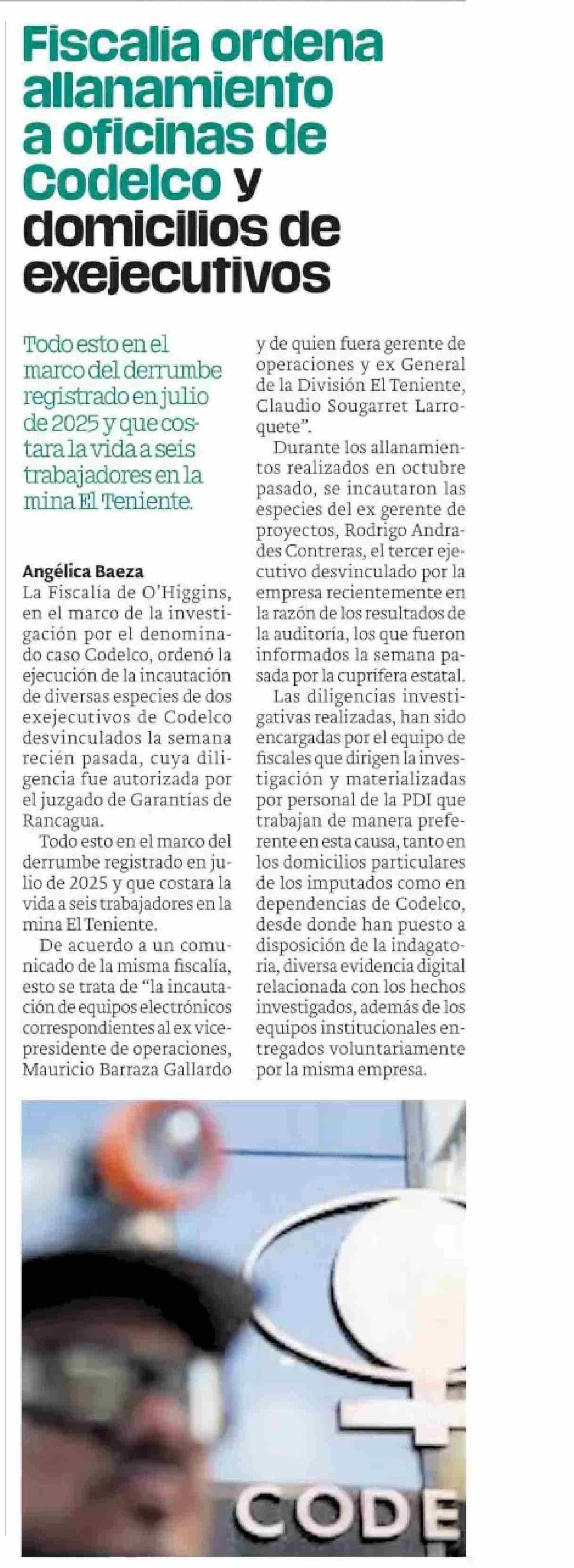 Fiscalía ordena allanamiento a oficinas de Codelco y domicilios de exejecutivos

Todo esto en el marco del derrumbe registrado en julio de 2025 y que costara la vida a seis trabajadores en la mina El Teniente.

Angélica Baeza
La Fiscalía de O'Higgins, en el marco de la investigación por el denominado caso Codelco, ordenó la ejecución de la incautación de diversas especies de dos exejecutivos de Codelco desvinculados la semana recién pasada, cuya diligencia fue autorizada por el juzgado de Garantías de Rancagua.

Todo esto en el marco del derrumbe registrado en julio de 2025 y que costara la vida a seis trabajadores en la mina El Teniente.

De acuerdo a un comunicado de la misma fiscalía, esto se trata de "la incautación de equipos electrónicos correspondientes al ex vicepresidente de operaciones, Mauricio Barraza Gallardo y de quien fuera gerente de operaciones y ex General de la División El Teniente, Claudio Sougarret Larroquete".

Durante los allanamientos realizados en octubre pasado, se incautaron las especies del ex gerente de proyectos, Rodrigo Andrades Contreras, el tercer ejecutivo desvinculado por la empresa recientemente en la razón de los resultados de la auditoría, los que fueron informados la semana pasada por la cuprífera estatal.

Las diligencias investigativas realizadas, han sido encargadas por el equipo de fiscales que dirigen la investigación y materializadas por personal de la PDI que trabajan de manera preferente en esta causa, tanto en los domicilios particulares de los imputados como en dependencias de Codelco, desde donde han puesto a disposición de la indagatoria, diversa evidencia digital relacionada con los hechos investigados, además de los equipos institucionales entregados voluntariamente por la misma empresa.

CODE